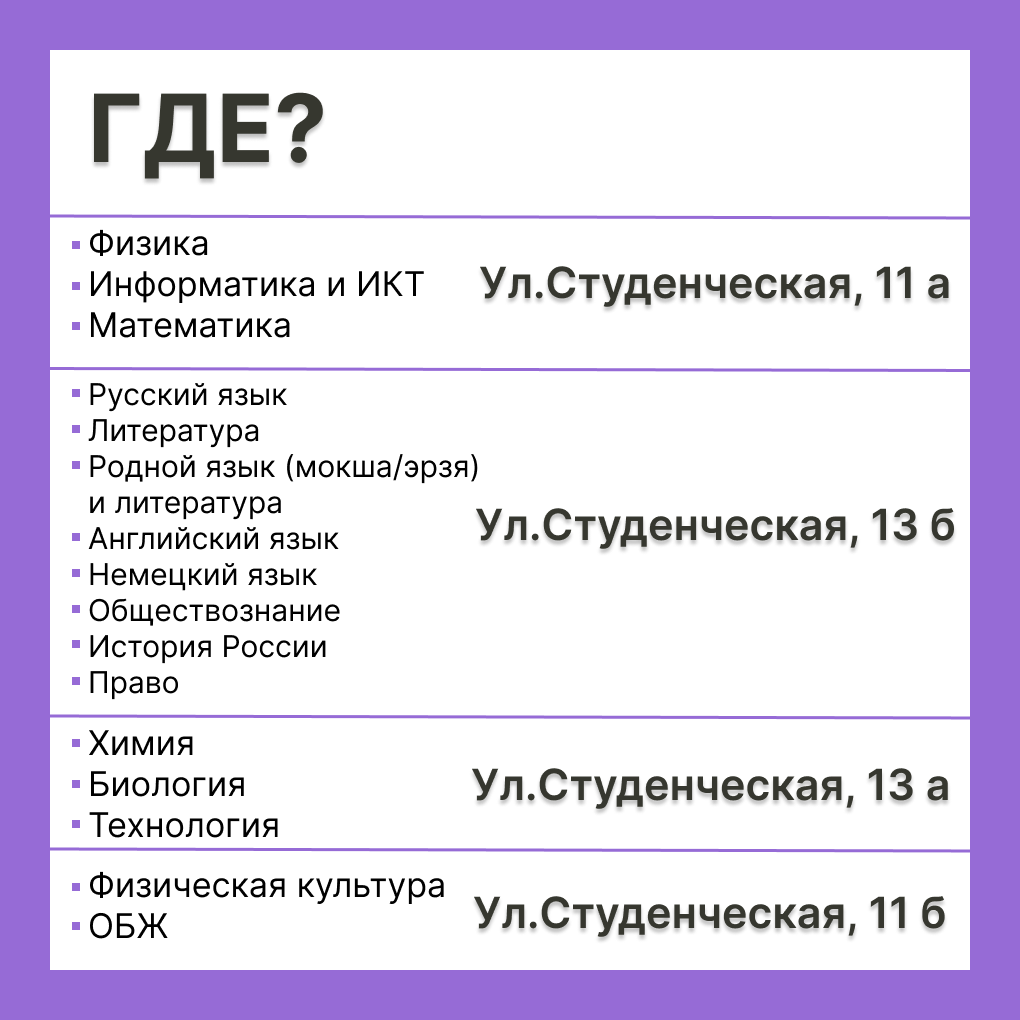 ГДЕ?

• Физика
• Информатика и ИКТ
• Математика

Ул.Студенческая, 11 а

• Русский язык
• Литература
• Родной язык (мокша/эрзя) и литература
• Английский язык
• Немецкий язык
• Обществознание
• История России
• Право

Ул.Студенческая, 13 б

• Химия
• Биология
• Технология

Ул.Студенческая, 13 а

• Физическая культура
• ОБЖ

Ул.Студенческая, 11 б